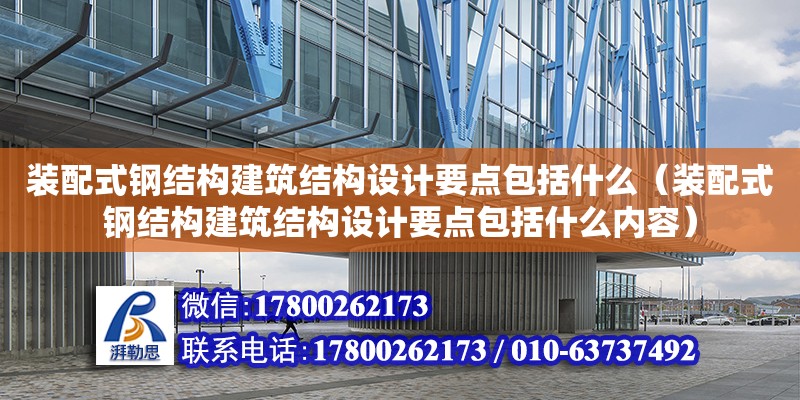 装配式钢结构建筑结构设计要点包括什么（装配式钢结构建筑结构设计要点包括什么内容）

湃勒思

微信:17800262173

联系电话:17800262173 / 010-63737492